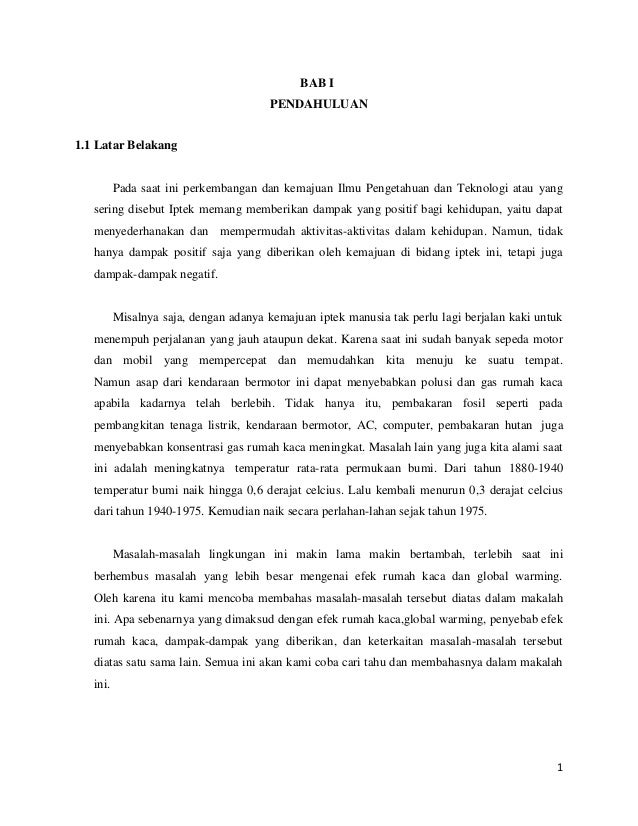 BAB I
PENDAHULUAN

1.1 Latar Belakang

Pada saat ini perkembangan dan kemajuan Ilmu Pengetahuan dan Teknologi atau yang sering disebut Iptek memang memberikan dampak yang positif bagi kehidupan, yaitu dapat menyederhanakan dan mempermudah aktivitas-aktivitas dalam kehidupan. Namun, tidak hanya dampak positif saja yang diberikan oleh kemajuan di bidang iptek ini, tetapi juga dampak-dampak negatif.

Misalnya saja, dengan adanya kemajuan iptek manusia tak perlu lagi berjalan kaki untuk menempuh perjalanan yang jauh ataupun dekat. Karena saat ini sudah banyak sepeda motor dan mobil yang mempercepat dan memudahkan kita menuju ke suatu tempat. Namun asap dari kendaraan bermotor ini dapat menyebabkan polusi dan gas rumah kaca apabila kadarnya telah berlebih. Tidak hanya itu, pembakaran fosil seperti pada pembangkitan tenaga listrik, kendaraan bermotor, AC, computer, pembakaran hutan juga menyebabkan konsentrasi gas rumah kaca meningkat. Masalah lain yang juga kita alami saat ini adalah meningkatnya temperatur rata-rata permukaan bumi. Dari tahun 1880-1940 temperatur bumi naik hingga 0,6 derajat celcius. Lalu kembali menurun 0,3 derajat celcius dari tahun 1940-1975. Kemudian naik secara perlahan-lahan sejak tahun 1975.

Masalah-masalah lingkungan ini makin lama makin bertambah, terlebih saat ini berhembus masalah yang lebih besar mengenai efek rumah kaca dan global warming. Oleh karena itu kami mencoba membahas masalah-masalah tersebut diatas dalam makalah ini. Apa sebenarnya yang dimaksud dengan efek rumah kaca,global warming, penyebab efek rumah kaca, dampak-dampak yang diberikan, dan keterkaitan masalah-masalah tersebut diatas satu sama lain. Semua ini akan kami coba cari tahu dan membahasnya dalam makalah ini.

1